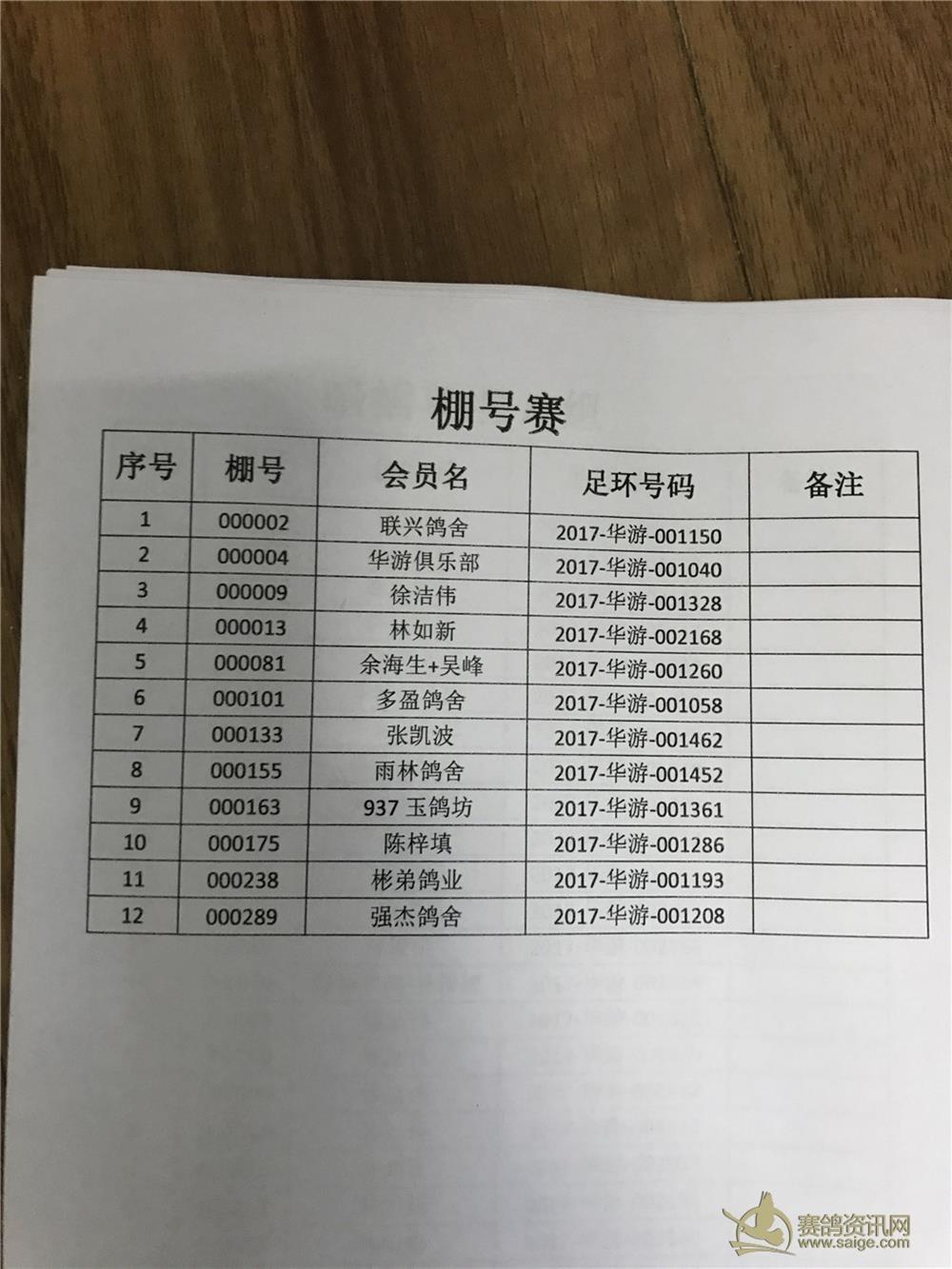 棚号赛

| 序号 | 棚号 | 会员名 | 足环号码 | 备注 |
|---|---|---|---|---|
| 1 | 000002 | 联兴鸽舍 | 2017-华游-001150 | |
| 2 | 000004 | 华游俱乐部 | 2017-华游-001040 | |
| 3 | 000009 | 徐洁伟 | 2017-华游-001328 | |
| 4 | 000013 | 林如新 | 2017-华游-002168 | |
| 5 | 000081 | 余海生+吴峰 | 2017-华游-001260 | |
| 6 | 000101 | 多盈鸽舍 | 2017-华游-001058 | |
| 7 | 000133 | 张凯波 | 2017-华游-001462 | |
| 8 | 000155 | 雨林鸽舍 | 2017-华游-001452 | |
| 9 | 000163 | 937 玉鸽坊 | 2017-华游-001361 | |
| 10 | 000175 | 陈梓填 | 2017-华游-001286 | |
| 11 | 000238 | 彬弟鸽业 | 2017-华游-001193 | |
| 12 | 000289 | 强杰鸽舍 | 2017-华游-001208 | |

赛鸽资讯网
www.saige.com